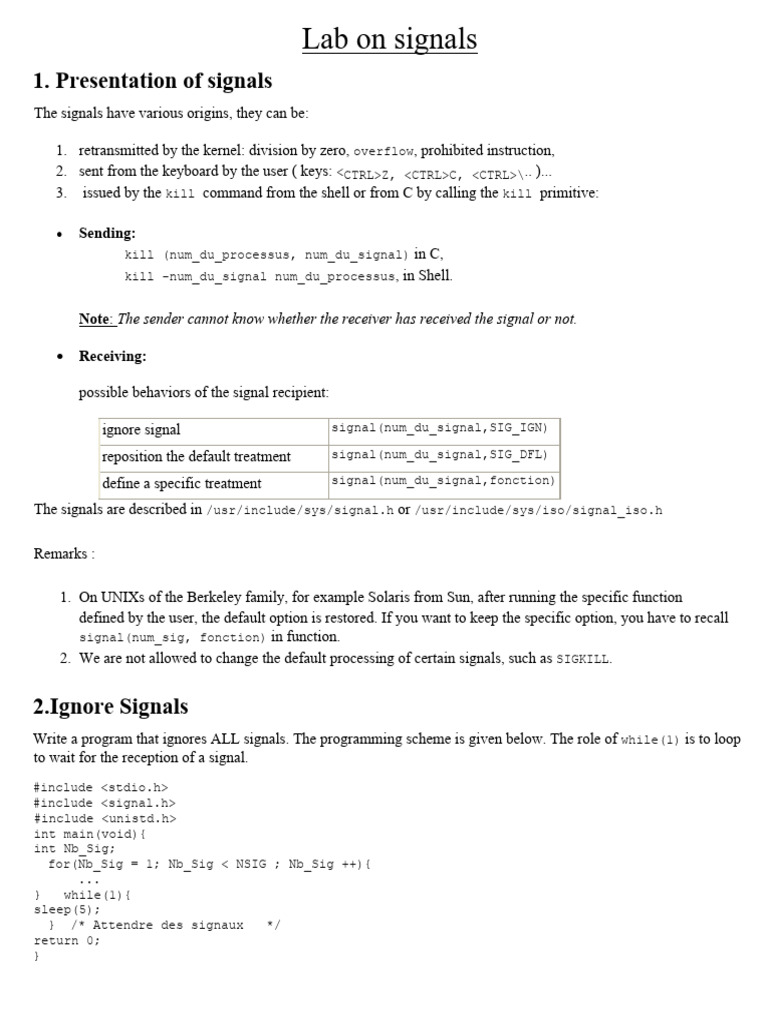 Lab on signals

1. Presentation of signals

The signals have various origins, they can be:

1. retransmitted by the kernel: division by zero, overflow, prohibited instruction,
2. sent from the keyboard by the user ( keys: <CTRL>Z, <CTRL>C, <CTRL>\.. )...
3. issued by the kill command from the shell or from C by calling the kill primitive:

• Sending:
kill (num_du_processus, num_du_signal) in C,
kill -num_du_signal num_du_processus, in Shell.

Note: The sender cannot know whether the receiver has received the signal or not.

• Receiving:

possible behaviors of the signal recipient:

| ignore signal | signal(num_du_signal,SIG_IGN) |
|---|---|
| reposition the default treatment | signal(num_du_signal,SIG_DFL) |
| define a specific treatment | signal(num_du_signal,fonction) |

The signals are described in /usr/include/sys/signal.h or /usr/include/sys/iso/signal_iso.h

Remarks :

1. On UNIXs of the Berkeley family, for example Solaris from Sun, after running the specific function defined by the user, the default option is restored. If you want to keep the specific option, you have to recall signal(num_sig, fonction) in function.
2. We are not allowed to change the default processing of certain signals, such as SIGKILL.

2.Ignore Signals

Write a program that ignores ALL signals. The programming scheme is given below. The role of while(1) is to loop to wait for the reception of a signal.

#include <stdio.h>
#include <signal.h>
#include <unistd.h>
int main(void){
int Nb_Sig;
  for(Nb_Sig = 1; Nb_Sig < NSIG ; Nb_Sig ++){
      ...
}   while(1){
sleep(5);
  }  /* Attendre des signaux   */
return 0;
}